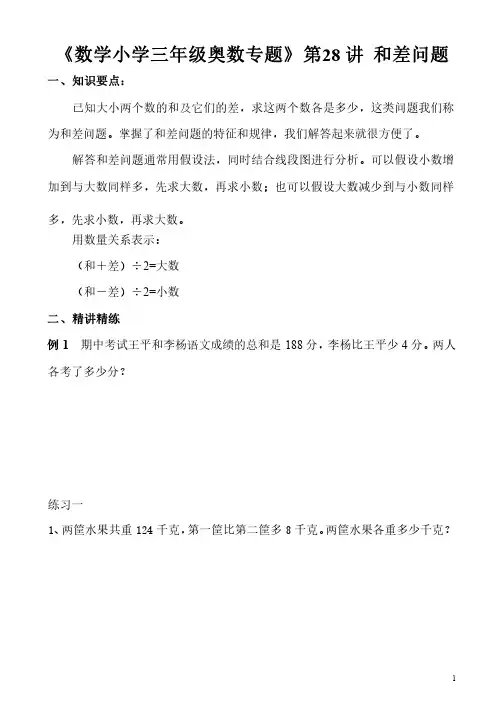 《数学小学三年级奥数专题》第28讲 和差问题

一、知识要点：

已知大小两个数的和及它们的差，求这两个数各是多少，这类问题我们称为和差问题。掌握了和差问题的特征和规律，我们解答起来就很方便了。

解答和差问题通常用假设法，同时结合线段图进行分析。可以假设小数增加到与大数同样多，先求大数，再求小数；也可以假设大数减少到与小数同样多，先求小数，再求大数。

用数量关系表示：

（和＋差）÷2=大数

（和－差）÷2=小数

二、精讲精练

例 1　期中考试王平和李杨语文成绩的总和是 188 分，李杨比王平少 4 分。两人各考了多少分？

练习一

1、两筐水果共重 124 千克，第一筐比第二筐多 8 千克。两筐水果各重多少千克？

1